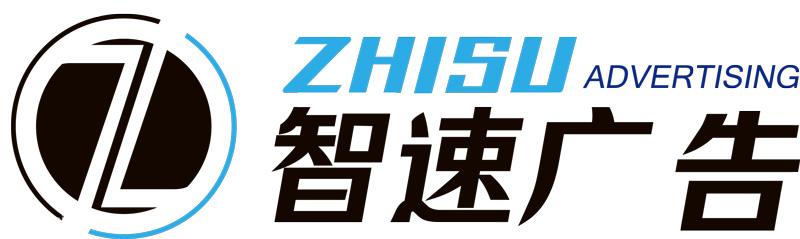 ZHISU ADVERTISING
智速广告